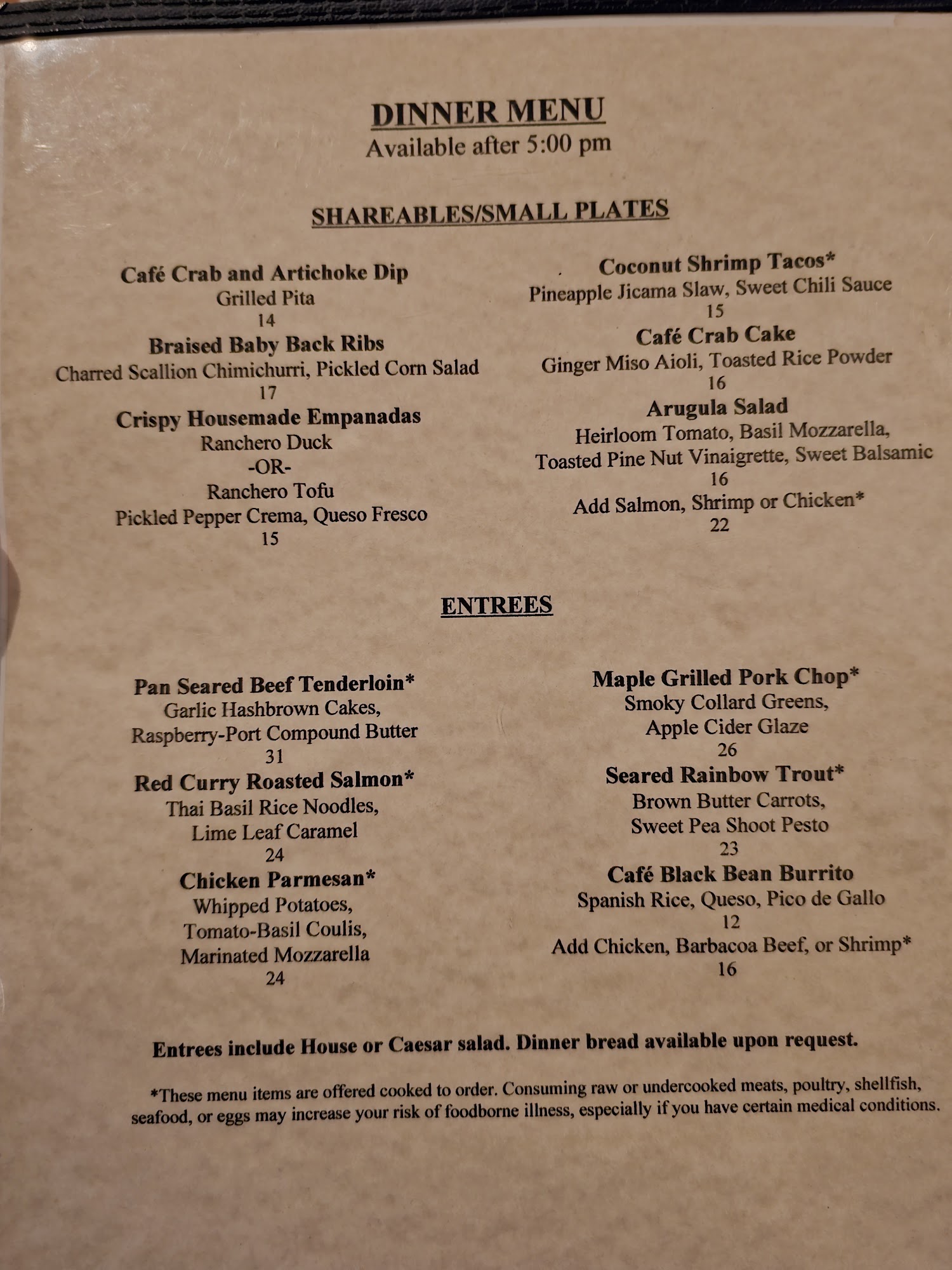 DINNER MENU
Available after 5:00 pm

SHAREABLES/SMALL PLATES

Café Crab and Artichoke Dip
Grilled Pita
14

Braised Baby Back Ribs
Charred Scallion Chimichurri, Pickled Corn Salad
17

Crispy Housemade Empanadas
Ranchero Duck
-OR-
Ranchero Tofu
Pickled Pepper Crema, Queso Fresco
15

Coconut Shrimp Tacos*
Pineapple Jicama Slaw, Sweet Chili Sauce
15

Café Crab Cake
Ginger Miso Aioli, Toasted Rice Powder
16

Arugula Salad
Heirloom Tomato, Basil Mozzarella,
Toasted Pine Nut Vinaigrette, Sweet Balsamic
16

Add Salmon, Shrimp or Chicken*
22

ENTREES

Pan Seared Beef Tenderloin*
Garlic Hashbrown Cakes,
Raspberry-Port Compound Butter
31

Red Curry Roasted Salmon*
Thai Basil Rice Noodles,
Lime Leaf Caramel
24

Chicken Parmesan*
Whipped Potatoes,
Tomato-Basil Coulis,
Marinated Mozzarella
24

Maple Grilled Pork Chop*
Smoky Collard Greens,
Apple Cider Glaze
26

Seared Rainbow Trout*
Brown Butter Carrots,
Sweet Pea Shoot Pesto
23

Café Black Bean Burrito
Spanish Rice, Queso, Pico de Gallo
12

Add Chicken, Barbacoa Beef, or Shrimp*
16

Entrees include House or Caesar salad. Dinner bread available upon request.

*These menu items are offered cooked to order. Consuming raw or undercooked meats, poultry, shellfish, seafood, or eggs may increase your risk of foodborne illness, especially if you have certain medical conditions.